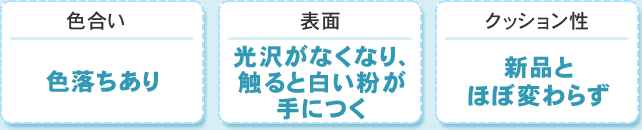 色合い

色落ちあり

表面

光沢がなくなり、触ると白い粉が手につく

クッション性

新品とほぼ変わらず